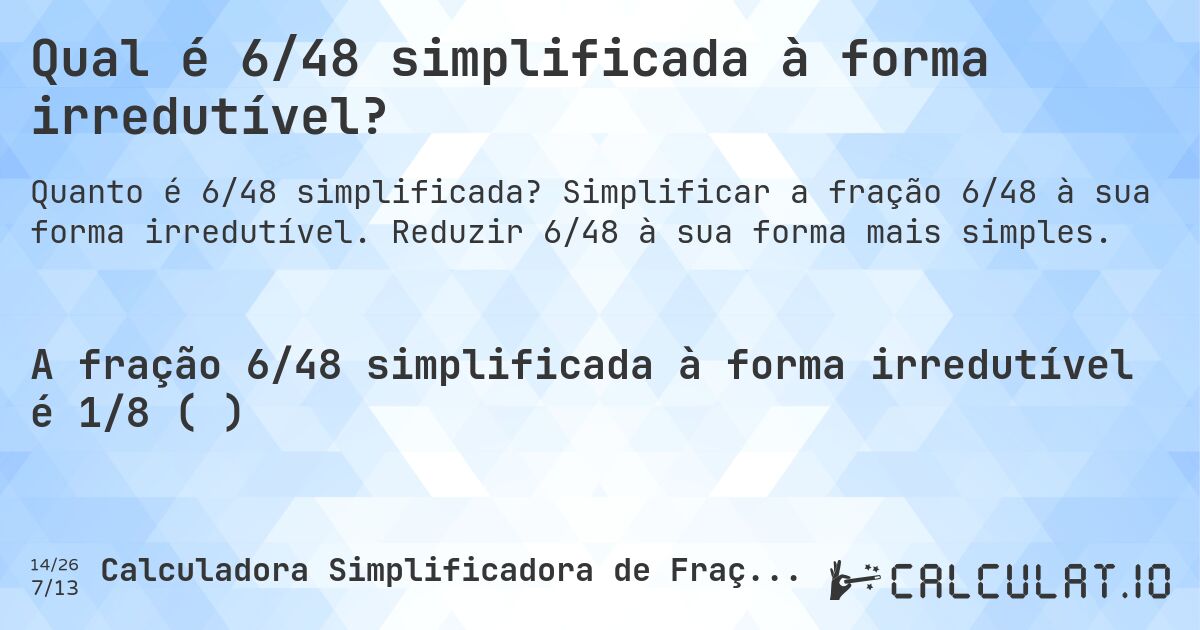 Qual é 6/48 simplificada à forma irredutível?

Quanto é 6/48 simplificada? Simplificar a fração 6/48 à sua forma irredutível. Reduzir 6/48 à sua forma mais simples.

A fração 6/48 simplificada à forma irredutível é 1/8 ( )

14/26
7/13
Calculadora Simplificadora de Fraç...

CALCULAT.IO